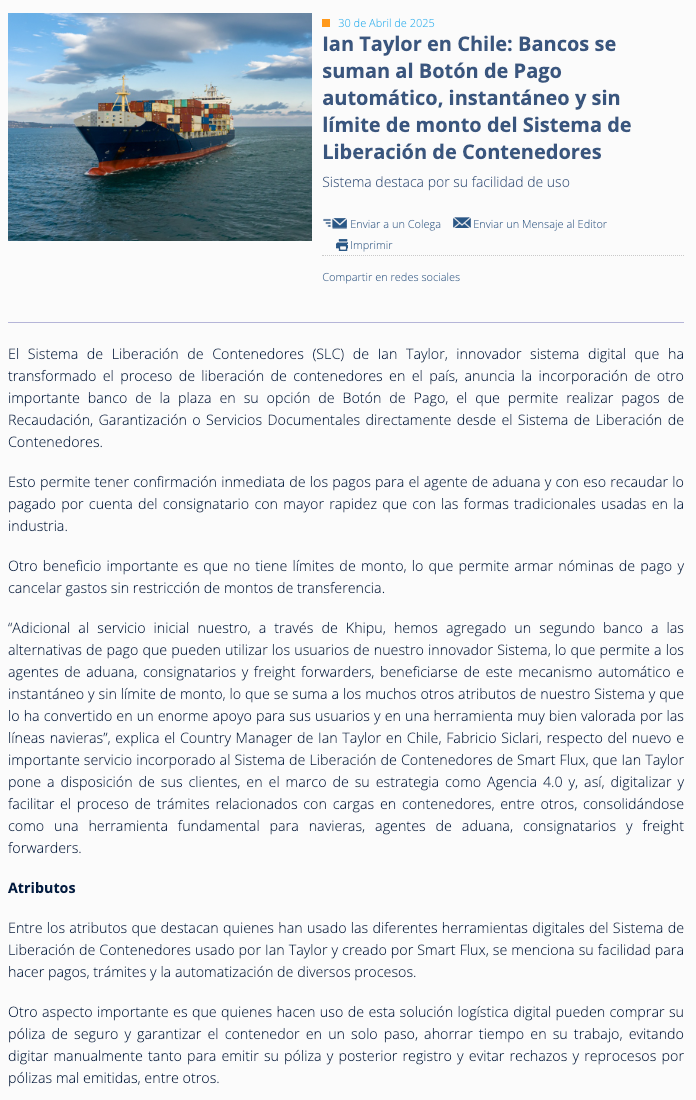 30 de Abril de 2025

Ian Taylor en Chile: Bancos se suman al Botón de Pago automático, instantáneo y sin límite de monto del Sistema de Liberación de Contenedores

Sistema destaca por su facilidad de uso

Enviar a un Colega Enviar un Mensaje al Editor
Imprimir

Compartir en redes sociales

El Sistema de Liberación de Contenedores (SLC) de Ian Taylor, innovador sistema digital que ha transformado el proceso de liberación de contenedores en el país, anuncia la incorporación de otro importante banco de la plaza en su opción de Botón de Pago, el que permite realizar pagos de Recaudación, Garantización o Servicios Documentales directamente desde el Sistema de Liberación de Contenedores.

Esto permite tener confirmación inmediata de los pagos para el agente de aduana y con eso recaudar lo pagado por cuenta del consignatario con mayor rapidez que con las formas tradicionales usadas en la industria.

Otro beneficio importante es que no tiene límites de monto, lo que permite armar nóminas de pago y cancelar gastos sin restricción de montos de transferencia.

“Adicional al servicio inicial nuestro, a través de Khipu, hemos agregado un segundo banco a las alternativas de pago que pueden utilizar los usuarios de nuestro innovador Sistema, lo que permite a los agentes de aduana, consignatarios y freight forwarders, beneficiarse de este mecanismo automático e instantáneo y sin límite de monto, lo que se suma a los muchos otros atributos de nuestro Sistema y que lo ha convertido en un enorme apoyo para sus usuarios y en una herramienta muy bien valorada por las líneas navieras”, explica el Country Manager de Ian Taylor en Chile, Fabricio Siclari, respecto del nuevo e importante servicio incorporado al Sistema de Liberación de Contenedores de Smart Flux, que Ian Taylor pone a disposición de sus clientes, en el marco de su estrategia como Agencia 4.0 y, así, digitalizar y facilitar el proceso de trámites relacionados con cargas en contenedores, entre otros, consolidándose como una herramienta fundamental para navieras, agentes de aduana, consignatarios y freight forwarders.

Atributos

Entre los atributos que destacan quienes han usado las diferentes herramientas digitales del Sistema de Liberación de Contenedores usado por Ian Taylor y creado por Smart Flux, se menciona su facilidad para hacer pagos, trámites y la automatización de diversos procesos.

Otro aspecto importante es que quienes hacen uso de esta solución logística digital pueden comprar su póliza de seguro y garantizar el contenedor en un solo paso, ahorrar tiempo en su trabajo, evitando digitar manualmente tanto para emitir su póliza y posterior registro y evitar rechazos y reprocesos por pólizas mal emitidas, entre otros.